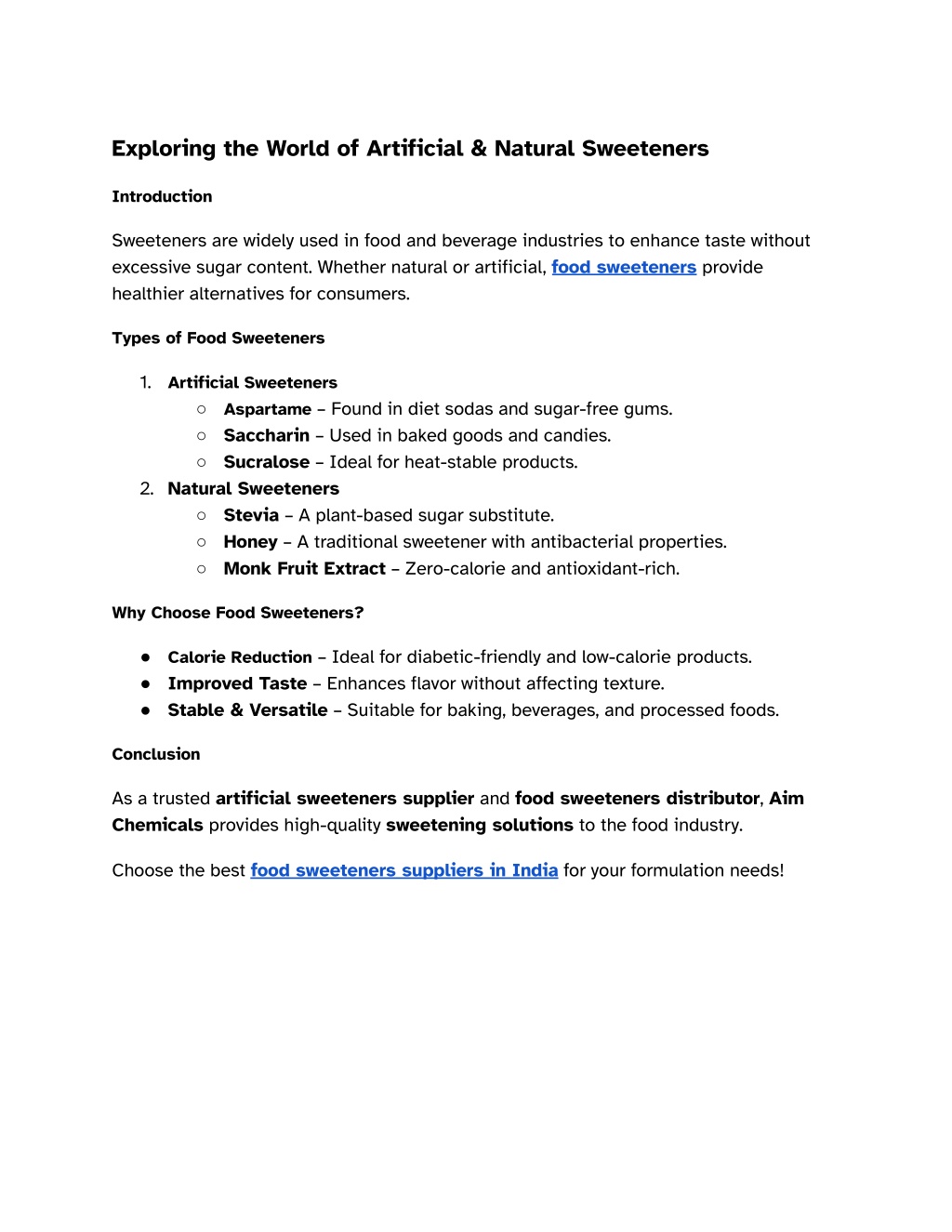 Exploring the World of Artificial & Natural Sweeteners

Introduction

Sweeteners are widely used in food and beverage industries to enhance taste without excessive sugar content. Whether natural or artificial, food sweeteners provide healthier alternatives for consumers.

Types of Food Sweeteners

1. Artificial Sweeteners
   ○ Aspartame – Found in diet sodas and sugar-free gums.
   ○ Saccharin – Used in baked goods and candies.
   ○ Sucralose – Ideal for heat-stable products.
2. Natural Sweeteners
   ○ Stevia – A plant-based sugar substitute.
   ○ Honey – A traditional sweetener with antibacterial properties.
   ○ Monk Fruit Extract – Zero-calorie and antioxidant-rich.

Why Choose Food Sweeteners?

● Calorie Reduction – Ideal for diabetic-friendly and low-calorie products.
● Improved Taste – Enhances flavor without affecting texture.
● Stable & Versatile – Suitable for baking, beverages, and processed foods.

Conclusion

As a trusted artificial sweeteners supplier and food sweeteners distributor, Aim Chemicals provides high-quality sweetening solutions to the food industry.

Choose the best food sweeteners suppliers in India for your formulation needs!